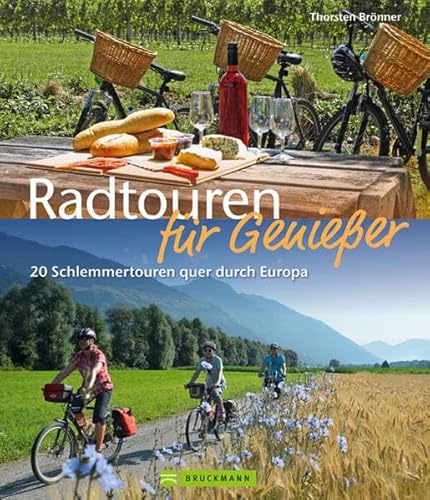 Thorsten Brönner

Radtouren für Genießer

20 Schlemmertouren quer durch Europa

BRUCKMANN